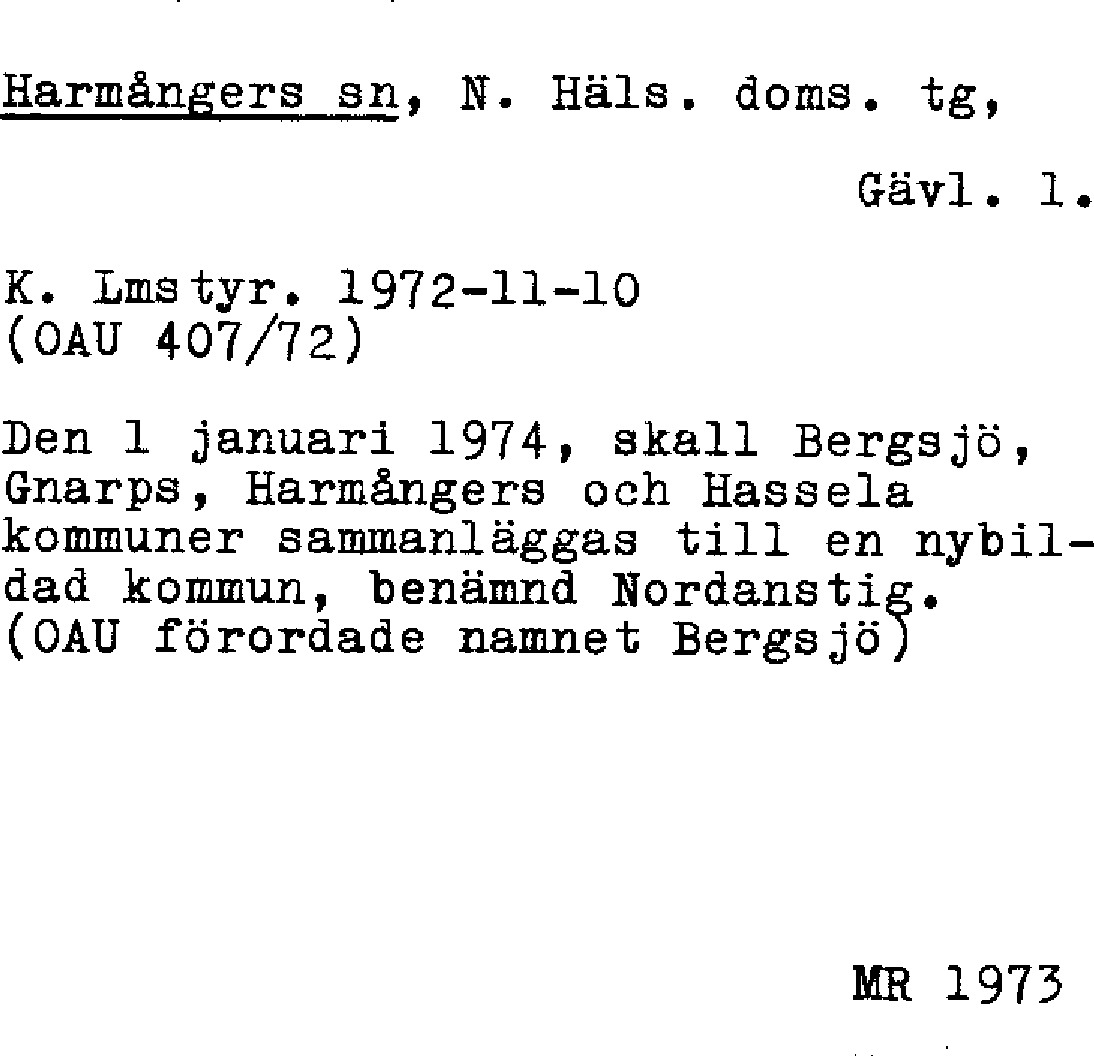 Harmångers sn, N. Häls. doms. tg,

Gävl. l.

K. Lmstyr. 1972-11-10
(OAU 407/72)

Den 1 januari 1974, skall Bergsjö, Gnarps, Harmångers och Hassela kommuner sammanläggas till en nybildad kommun, benämnd Nordanstig. (OAU förordade namnet Bergsjö)

MR 1973